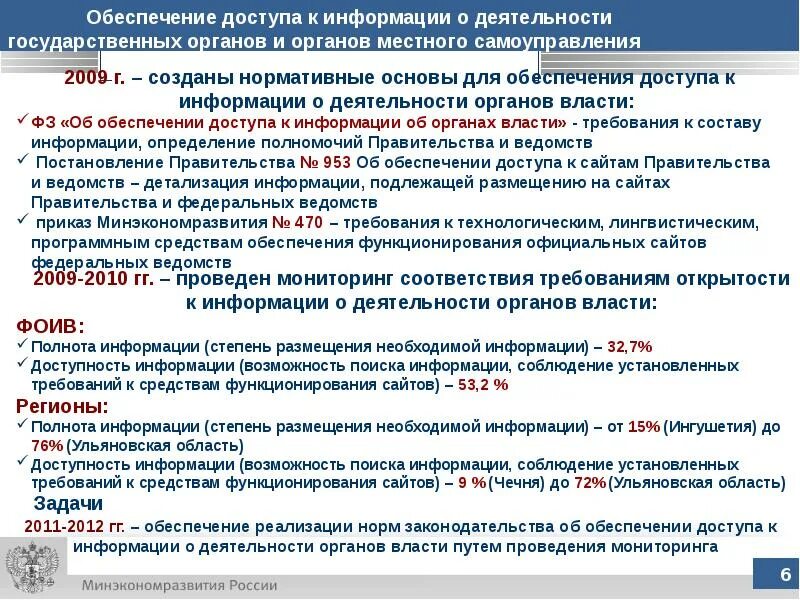 Обеспечение доступа к информации о деятельности государственных органов и органов местного самоуправления

2009 г. – созданы нормативные основы для обеспечения доступа к информации о деятельности органов власти:

✓ ФЗ «Об обеспечении доступа к информации об органах власти» - требования к составу информации, определение полномочий Правительства и ведомств
✓ Постановление Правительства № 953 Об обеспечении доступа к сайтам Правительства и ведомств – детализация информации, подлежащей размещению на сайтах Правительства и федеральных ведомств
✓ приказ Минэкономразвития № 470 – требования к технологическим, лингвистическим, программным средствам обеспечения функционирования официальных сайтов федеральных ведомств

2009-2010 гг. – проведен мониторинг соответствия требованиям открытости к информации о деятельности органов власти:

ФОИВ:
✓ Полнота информации (степень размещения необходимой информации) – 32,7%
✓ Доступность информации (возможность поиска информации, соблюдение установленных требований к средствам функционирования сайтов) – 53,2 %

Регионы:
✓ Полнота информации (степень размещения необходимой информации) – от 15% (Ингушетия) до 76% (Ульяновская область)
✓ Доступность информации (возможность поиска информации, соблюдение установленных требований к средствам функционирования сайтов) – 9 % (Чечня) до 72% (Ульяновская область)

Задачи

2011-2012 гг. – обеспечение реализации норм законодательства об обеспечении доступа к информации о деятельности органов власти путем проведения мониторинга

Минэкономразвития России

6